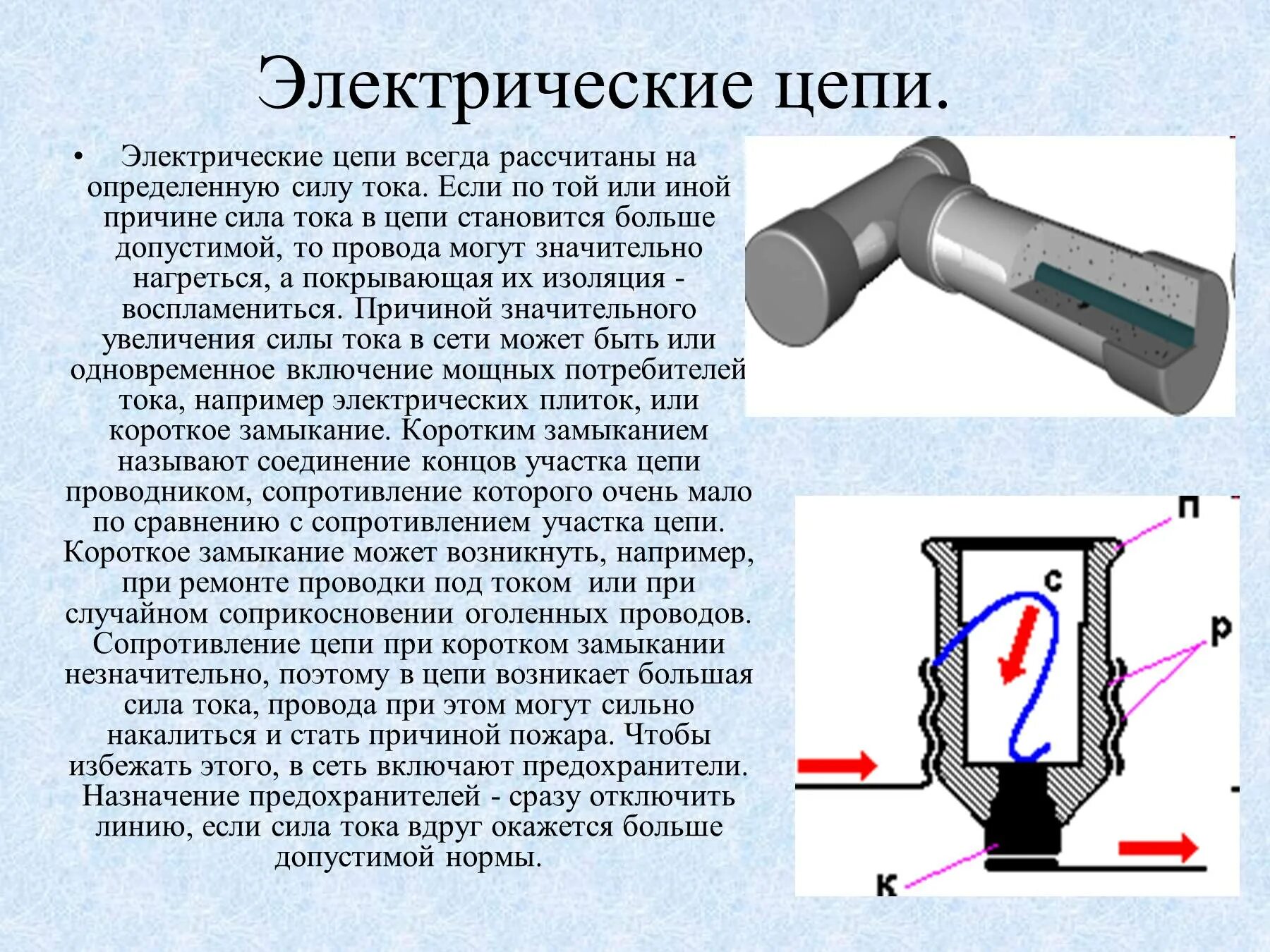 Электрические цепи.

• Электрические цепи всегда рассчитаны на определенную силу тока. Если по той или иной причине сила тока в цепи становится больше допустимой, то провода могут значительно нагреться, а покрывающая их изоляция - воспламениться. Причиной значительного увеличения силы тока в сети может быть или одновременное включение мощных потребителей тока, например электрических плиток, или короткое замыкание. Коротким замыканием называют соединение концов участка цепи проводником, сопротивление которого очень мало по сравнению с сопротивлением участка цепи. Короткое замыкание может возникнуть, например, при ремонте проводки под током или при случайном соприкосновении оголенных проводов. Сопротивление цепи при коротком замыкании незначительно, поэтому в цепи возникает большая сила тока, провода при этом могут сильно накалиться и стать причиной пожара. Чтобы избежать этого, в сеть включают предохранители. Назначение предохранителей - сразу отключить линию, если сила тока вдруг окажется больше допустимой нормы.

п
с
р
к